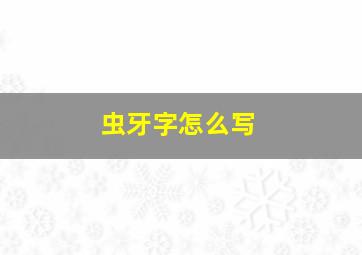 虫牙字怎么写